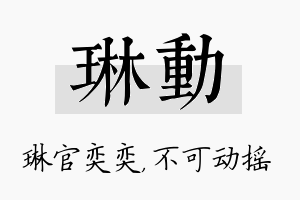 琳動

琳官奕奕，不可动摇